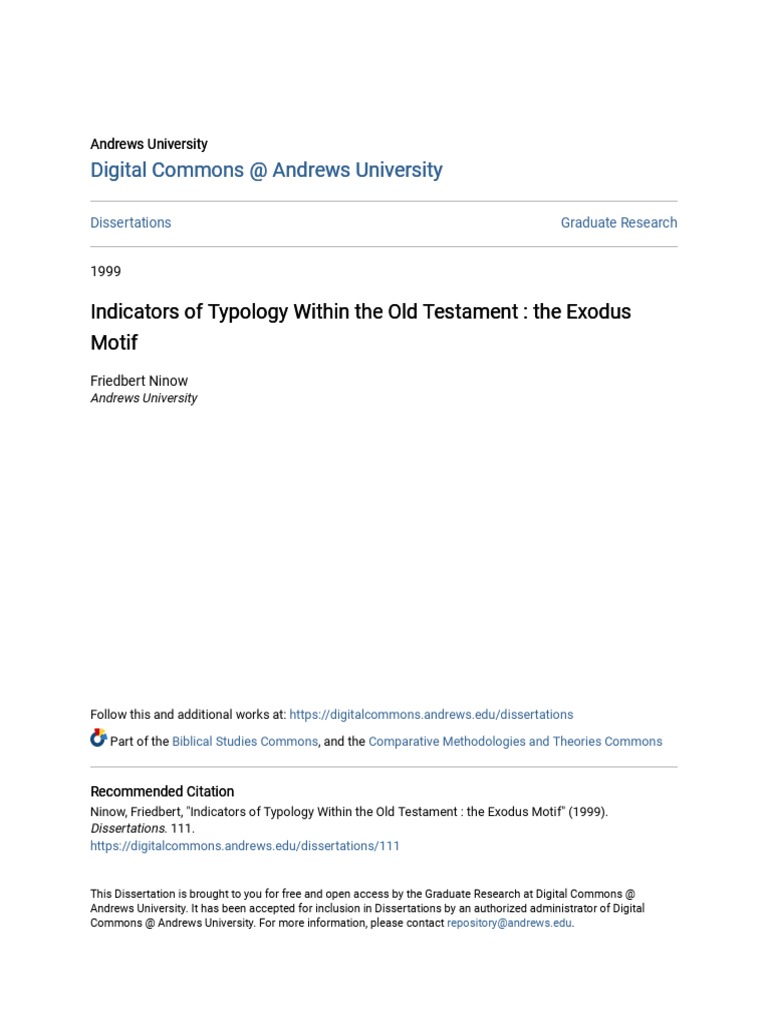 Andrews University
Digital Commons @ Andrews University

Dissertations

Graduate Research

1999

Indicators of Typology Within the Old Testament : the Exodus Motif

Friedbert Ninow
Andrews University

Follow this and additional works at: https://digitalcommons.andrews.edu/dissertations

Part of the Biblical Studies Commons, and the Comparative Methodologies and Theories Commons

Recommended Citation
Ninow, Friedbert, "Indicators of Typology Within the Old Testament : the Exodus Motif" (1999). Dissertations. 111.
https://digitalcommons.andrews.edu/dissertations/111

This Dissertation is brought to you for free and open access by the Graduate Research at Digital Commons @ Andrews University. It has been accepted for inclusion in Dissertations by an authorized administrator of Digital Commons @ Andrews University. For more information, please contact repository@andrews.edu.